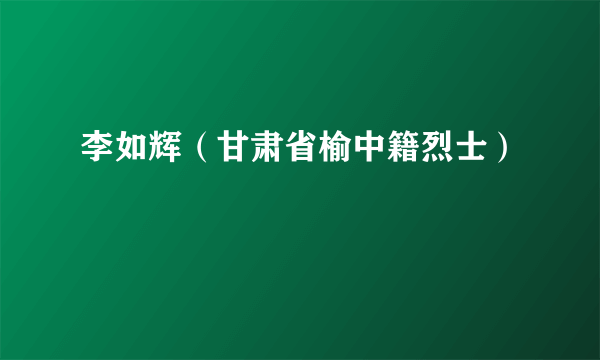 李如辉（甘肃省榆中籍烈士）